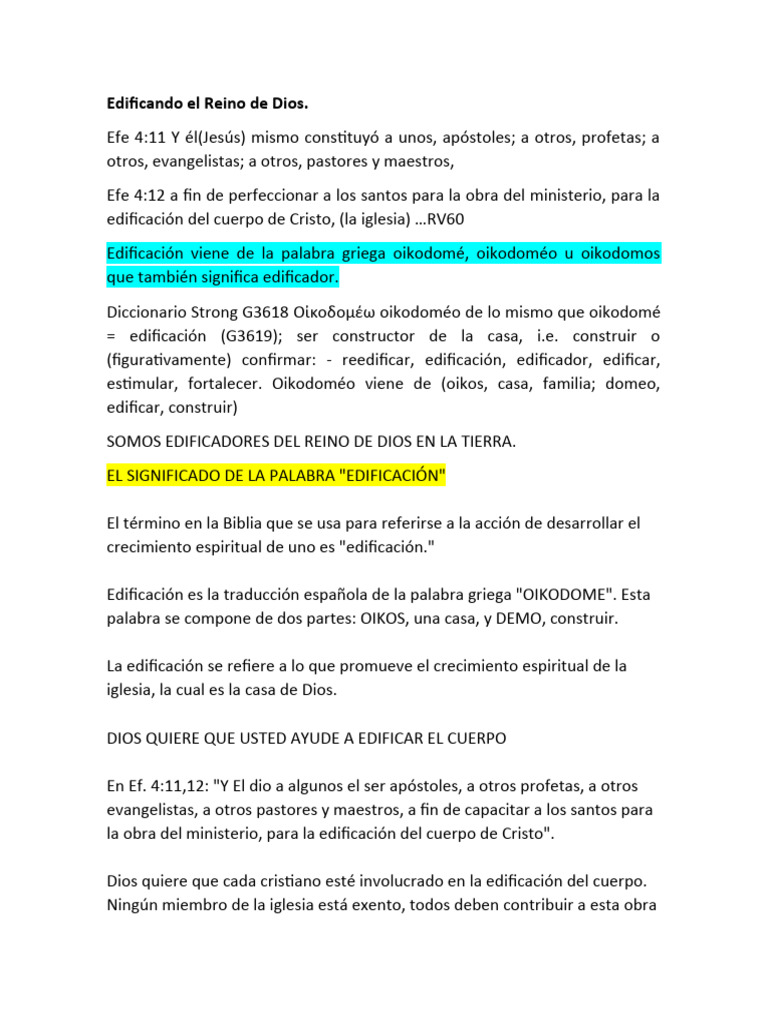 Edificando el Reino de Dios.

Efe 4:11 Y él(Jesús) mismo constituyó a unos, apóstoles; a otros, profetas; a otros, evangelistas; a otros, pastores y maestros,

Efe 4:12 a fin de perfeccionar a los santos para la obra del ministerio, para la edificación del cuerpo de Cristo, (la iglesia) …RV60

Edificación viene de la palabra griega oikodomé, oikodoméo u oikodomos que también significa edificador.

Diccionario Strong G3618 Οἰκοδομέω oikodoméo de lo mismo que oikodomé = edificación (G3619); ser constructor de la casa, i.e. construir o (figurativamente) confirmar: - reedificar, edificación, edificador, edificar, estimular, fortalecer. Oikodoméo viene de (oikos, casa, familia; domeo, edificar, construir)

SOMOS EDIFICADORES DEL REINO DE DIOS EN LA TIERRA.

EL SIGNIFICADO DE LA PALABRA "EDIFICACIÓN"

El término en la Biblia que se usa para referirse a la acción de desarrollar el crecimiento espiritual de uno es "edificación."

Edificación es la traducción española de la palabra griega "OIKODOME". Esta palabra se compone de dos partes: OIKOS, una casa, y DEMO, construir.

La edificación se refiere a lo que promueve el crecimiento espiritual de la iglesia, la cual es la casa de Dios.

DIOS QUIERE QUE USTED AYUDE A EDIFICAR EL CUERPO

En Ef. 4:11,12: "Y El dio a algunos el ser apóstoles, a otros profetas, a otros evangelistas, a otros pastores y maestros, a fin de capacitar a los santos para la obra del ministerio, para la edificación del cuerpo de Cristo".

Dios quiere que cada cristiano esté involucrado en la edificación del cuerpo. Ningún miembro de la iglesia está exento, todos deben contribuir a esta obra